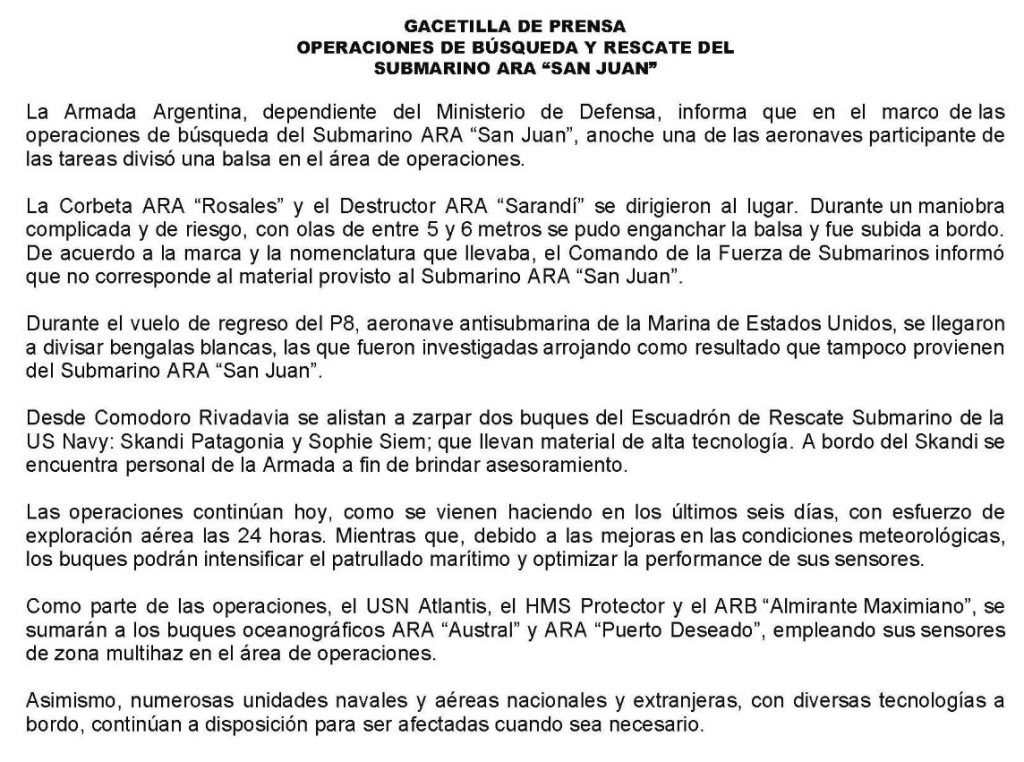 GACETILLA DE PRENSA
OPERACIONES DE BÚSQUEDA Y RESCATE DEL
SUBMARINO ARA "SAN JUAN"

La Armada Argentina, dependiente del Ministerio de Defensa, informa que en el marco de las operaciones de búsqueda del Submarino ARA "San Juan", anoche una de las aeronaves participante de las tareas divisó una balsa en el área de operaciones.

La Corbeta ARA "Rosales" y el Destructor ARA "Sarandí" se dirigieron al lugar. Durante un maniobra complicada y de riesgo, con olas de entre 5 y 6 metros se pudo enganchar la balsa y fue subida a bordo. De acuerdo a la marca y la nomenclatura que llevaba, el Comando de la Fuerza de Submarinos informó que no corresponde al material provisto al Submarino ARA "San Juan".

Durante el vuelo de regreso del P8, aeronave antisubmarina de la Marina de Estados Unidos, se llegaron a divisar bengalas blancas, las que fueron investigadas arrojando como resultado que tampoco provienen del Submarino ARA "San Juan".

Desde Comodoro Rivadavia se alistan a zarpar dos buques del Escuadrón de Rescate Submarino de la US Navy: Skandi Patagonia y Sophie Siem; que llevan material de alta tecnología. A bordo del Skandi se encuentra personal de la Armada a fin de brindar asesoramiento.

Las operaciones continúan hoy, como se vienen haciendo en los últimos seis días, con esfuerzo de exploración aérea las 24 horas. Mientras que, debido a las mejoras en las condiciones meteorológicas, los buques podrán intensificar el patrullado marítimo y optimizar la performance de sus sensores.

Como parte de las operaciones, el USN Atlantis, el HMS Protector y el ARB "Almirante Maximiano", se sumarán a los buques oceanográficos ARA "Austral" y ARA "Puerto Deseado", empleando sus sensores de zona multihaz en el área de operaciones.

Asimismo, numerosas unidades navales y aéreas nacionales y extranjeras, con diversas tecnologías a bordo, continúan a disposición para ser afectadas cuando sea necesario.